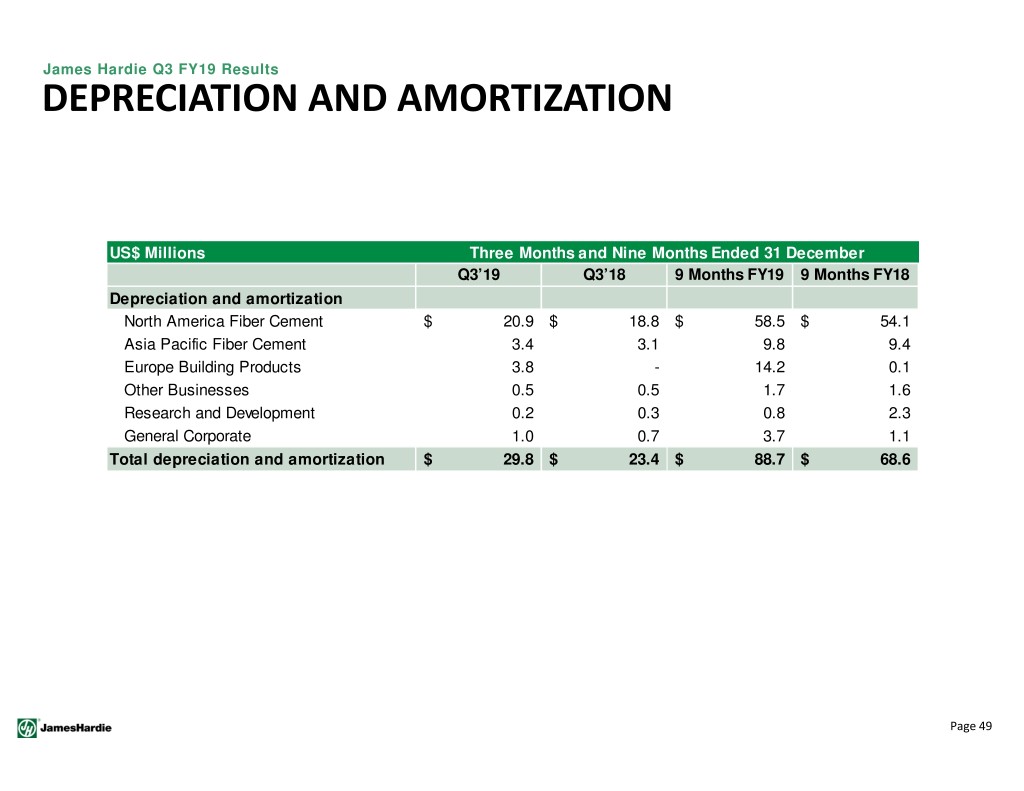 James Hardie Q3 FY19 Results

DEPRECIATION AND AMORTIZATION

| US$ Millions | Three Months and Nine Months Ended 31 December | | | |
|---|---|---|---|---|
| | Q3'19 | Q3'18 | 9 Months FY19 | 9 Months FY18 |
| Depreciation and amortization | | | | |
| North America Fiber Cement | $ 20.9 | $ 18.8 | $ 58.5 | $ 54.1 |
| Asia Pacific Fiber Cement | 3.4 | 3.1 | 9.8 | 9.4 |
| Europe Building Products | 3.8 | - | 14.2 | 0.1 |
| Other Businesses | 0.5 | 0.5 | 1.7 | 1.6 |
| Research and Development | 0.2 | 0.3 | 0.8 | 2.3 |
| General Corporate | 1.0 | 0.7 | 3.7 | 1.1 |
| Total depreciation and amortization | $ 29.8 | $ 23.4 | $ 88.7 | $ 68.6 |

JamesHardie

Page 49